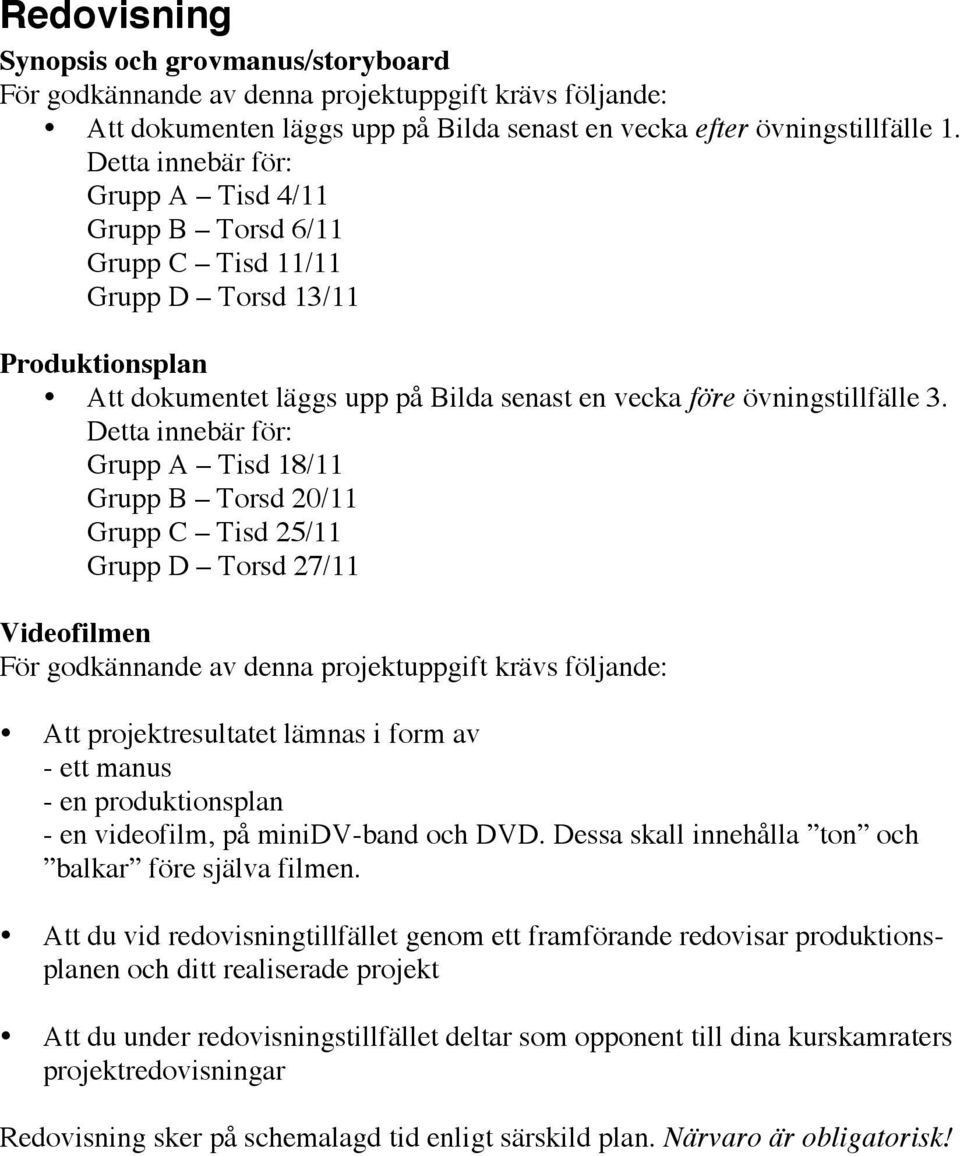 Redovisning

Synopsis och grovmanus/storyboard
För godkännande av denna projektuppgift krävs följande:
• Att dokumenten läggs upp på Bilda senast en vecka efter övningstillfälle 1. Detta innebär för:
Grupp A – Tisd 4/11
Grupp B – Torsd 6/11
Grupp C – Tisd 11/11
Grupp D – Torsd 13/11

Produktionsplan
• Att dokumentet läggs upp på Bilda senast en vecka före övningstillfälle 3. Detta innebär för:
Grupp A – Tisd 18/11
Grupp B – Torsd 20/11
Grupp C – Tisd 25/11
Grupp D – Torsd 27/11

Videofilmen
För godkännande av denna projektuppgift krävs följande:

• Att projektresultatet lämnas i form av
- ett manus
- en produktionsplan
- en videofilm, på miniDV-band och DVD. Dessa skall innehålla ”ton” och ”balkar” före själva filmen.

• Att du vid redovisningtillfället genom ett framförande redovisar produktionsplanen och ditt realiserade projekt

• Att du under redovisningstillfället deltar som opponent till dina kurskamraters projektredovisningar

Redovisning sker på schemalagd tid enligt särskild plan. Närvaro är obligatorisk!